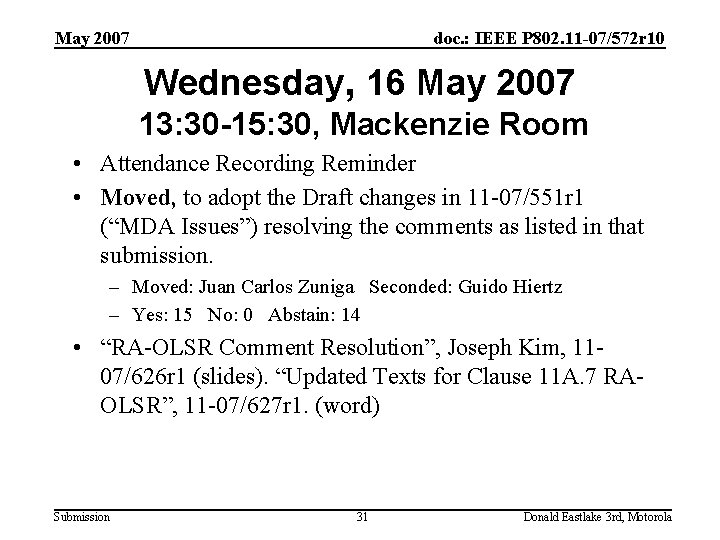 May 2007

doc.: IEEE P802.11-07/572r10

Wednesday, 16 May 2007
13:30-15:30, Mackenzie Room

• Attendance Recording Reminder
• Moved, to adopt the Draft changes in 11-07/551r1 (“MDA Issues”) resolving the comments as listed in that submission.
– Moved: Juan Carlos Zuniga Seconded: Guido Hiertz
– Yes: 15 No: 0 Abstain: 14
• “RA-OLSR Comment Resolution”, Joseph Kim, 11-07/626r1 (slides). “Updated Texts for Clause 11A.7 RA-OLSR”, 11-07/627r1. (word)

Submission

31

Donald Eastlake 3rd, Motorola